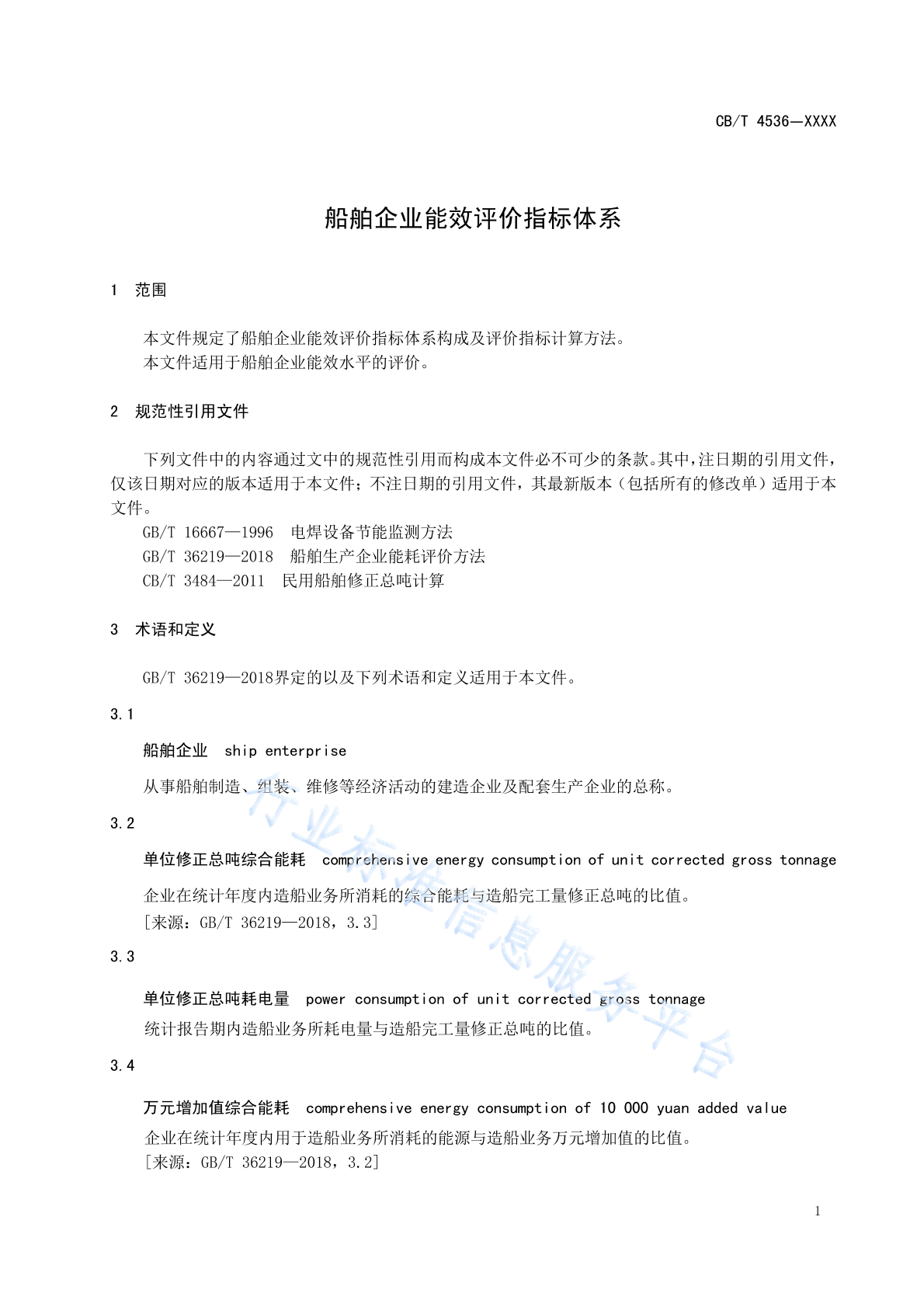 CB/T 4536—XXXX

船舶企业能效评价指标体系

1 范围

本文件规定了船舶企业能效评价指标体系构成及评价指标计算方法。
本文件适用于船舶企业能效水平的评价。

2 规范性引用文件

下列文件中的内容通过文中的规范性引用而构成本文件必不可少的条款。其中，注日期的引用文件，仅该日期对应的版本适用于本文件；不注日期的引用文件，其最新版本（包括所有的修改单）适用于本文件。
GB/T 16667—1996 电焊设备节能监测方法
GB/T 36219—2018 船舶生产企业能耗评价方法
CB/T 3484—2011 民用船舶修正总吨计算

3 术语和定义

GB/T 36219—2018界定的以及下列术语和定义适用于本文件。

3.1

船舶企业 ship enterprise

从事船舶制造、组装、维修等经济活动的建造企业及配套生产企业的总称。

3.2

单位修正总吨综合能耗 comprehensive energy consumption of unit corrected gross tonnage

企业在统计年度内造船业务所消耗的综合能耗与造船完工量修正总吨的比值。
[来源：GB/T 36219—2018，3.3]

3.3

单位修正总吨耗电量 power consumption of unit corrected gross tonnage

统计报告期内造船业务所耗电量与造船完工量修正总吨的比值。

3.4

万元增加值综合能耗 comprehensive energy consumption of 10 000 yuan added value

企业在统计年度内用于造船业务所消耗的能源与造船业务万元增加值的比值。
[来源：GB/T 36219—2018，3.2]

行业标准信息服务平台

1